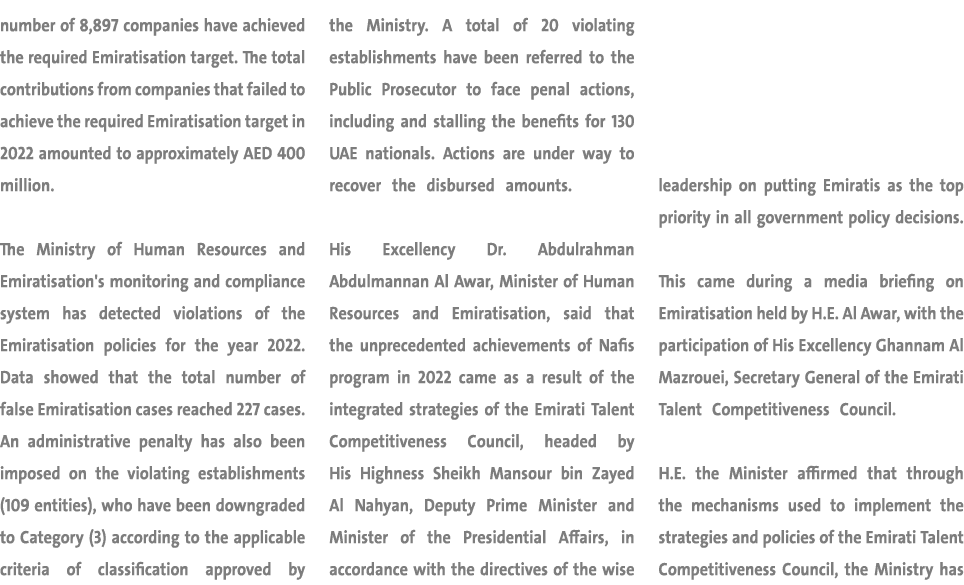 number of 8,897 companies have achieved the required Emiratisation target. The total contributions from companies that failed to achieve the required Emiratisation target in 2022 amounted to approximately AED 400 million.

The Ministry of Human Resources and Emiratisation's monitoring and compliance system has detected violations of the Emiratisation policies for the year 2022. Data showed that the total number of false Emiratisation cases reached 227 cases. An administrative penalty has also been imposed on the violating establishments (109 entities), who have been downgraded to Category (3) according to the applicable criteria of classification approved by the Ministry. A total of 20 violating establishments have been referred to the Public Prosecutor to face penal actions, including and stalling the benefits for 130 UAE nationals. Actions are under way to recover the disbursed amounts.

His Excellency Dr. Abdulrahman Abdulmannan Al Awar, Minister of Human Resources and Emiratisation, said that the unprecedented achievements of Nafis program in 2022 came as a result of the integrated strategies of the Emirati Talent Competitiveness Council, headed by His Highness Sheikh Mansour bin Zayed Al Nahyan, Deputy Prime Minister and Minister of the Presidential Affairs, in accordance with the directives of the wise leadership on putting Emiratis as the top priority in all government policy decisions.

This came during a media briefing on Emiratisation held by H.E. Al Awar, with the participation of His Excellency Ghannam Al Mazrouei, Secretary General of the Emirati Talent Competitiveness Council.

H.E. the Minister affirmed that through the mechanisms used to implement the strategies and policies of the Emirati Talent Competitiveness Council, the Ministry has